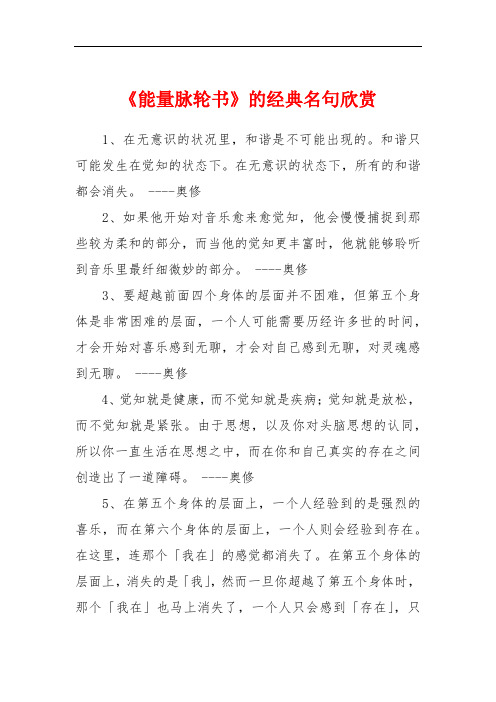 《能量脉轮书》的经典名句欣赏

1、在无意识的状况里，和谐是不可能出现的。和谐只可能发生在觉知的状态下。在无意识的状态下，所有的和谐都会消失。 ----奥修

2、如果他开始对音乐愈来愈觉知，他会慢慢捕捉到那些较为柔和的部分，而当他的觉知更丰富时，他就能够聆听到音乐里最纤细微妙的部分。 ----奥修

3、要超越前面四个身体的层面并不困难，但第五个身体是非常困难的层面，一个人可能需要历经许多世的时间，才会开始对喜乐感到无聊，才会对自己感到无聊，对灵魂感到无聊。 ----奥修

4、觉知就是健康，而不觉知就是疾病；觉知就是放松，而不觉知就是紧张。由于思想，以及你对头脑思想的认同，所以你一直生活在思想之中，而在你和自己真实的存在之间创造出了一道障碍。 ----奥修

5、在第五个身体的层面上，一个人经验到的是强烈的喜乐，而在第六个身体的层面上，一个人则会经验到存在。在这里，连那个「我在」的感觉都消失了。在第五个身体的层面上，消失的是「我」，然而一旦你超越了第五个身体时，那个「我在」也马上消失了，一个人只会感到「存在」，只